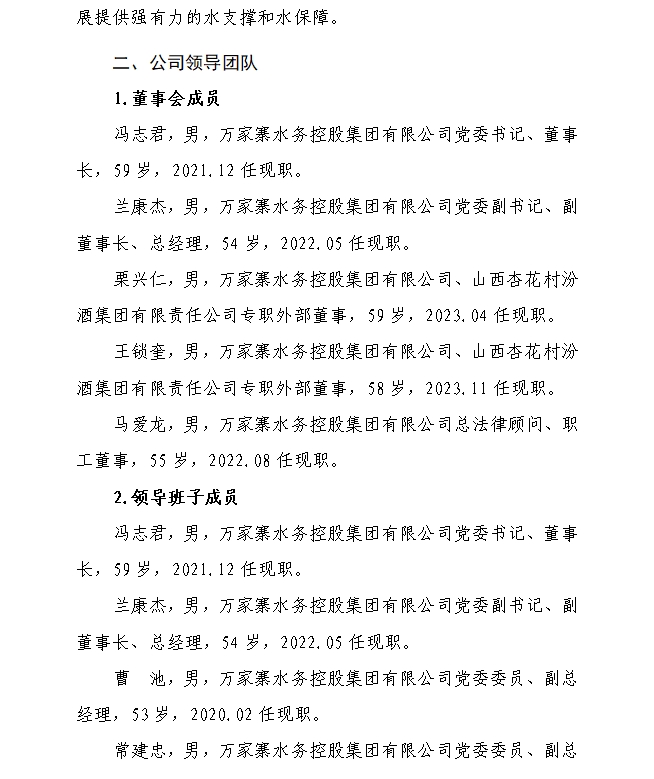 展提供强有力的水支撑和水保障。

二、公司领导团队

1.董事会成员

冯志君，男，万家寨水务控股集团有限公司党委书记、董事长，59岁，2021.12任现职。

兰康杰，男，万家寨水务控股集团有限公司党委副书记、副董事长、总经理，54岁，2022.05任现职。

栗兴仁，男，万家寨水务控股集团有限公司、山西杏花村汾酒集团有限责任公司专职外部董事，59岁，2023.04任现职。

王锁奎，男，万家寨水务控股集团有限公司、山西杏花村汾酒集团有限责任公司专职外部董事，58岁，2023.11任现职。

马爱龙，男，万家寨水务控股集团有限公司总法律顾问、职工董事，55岁，2022.08任现职。

2.领导班子成员

冯志君，男，万家寨水务控股集团有限公司党委书记、董事长，59岁，2021.12任现职。

兰康杰，男，万家寨水务控股集团有限公司党委副书记、副董事长、总经理，54岁，2022.05任现职。

曹 池，男，万家寨水务控股集团有限公司党委委员、副总经理，53岁，2020.02任现职。

常建忠，男，万家寨水务控股集团有限公司党委委员、副总